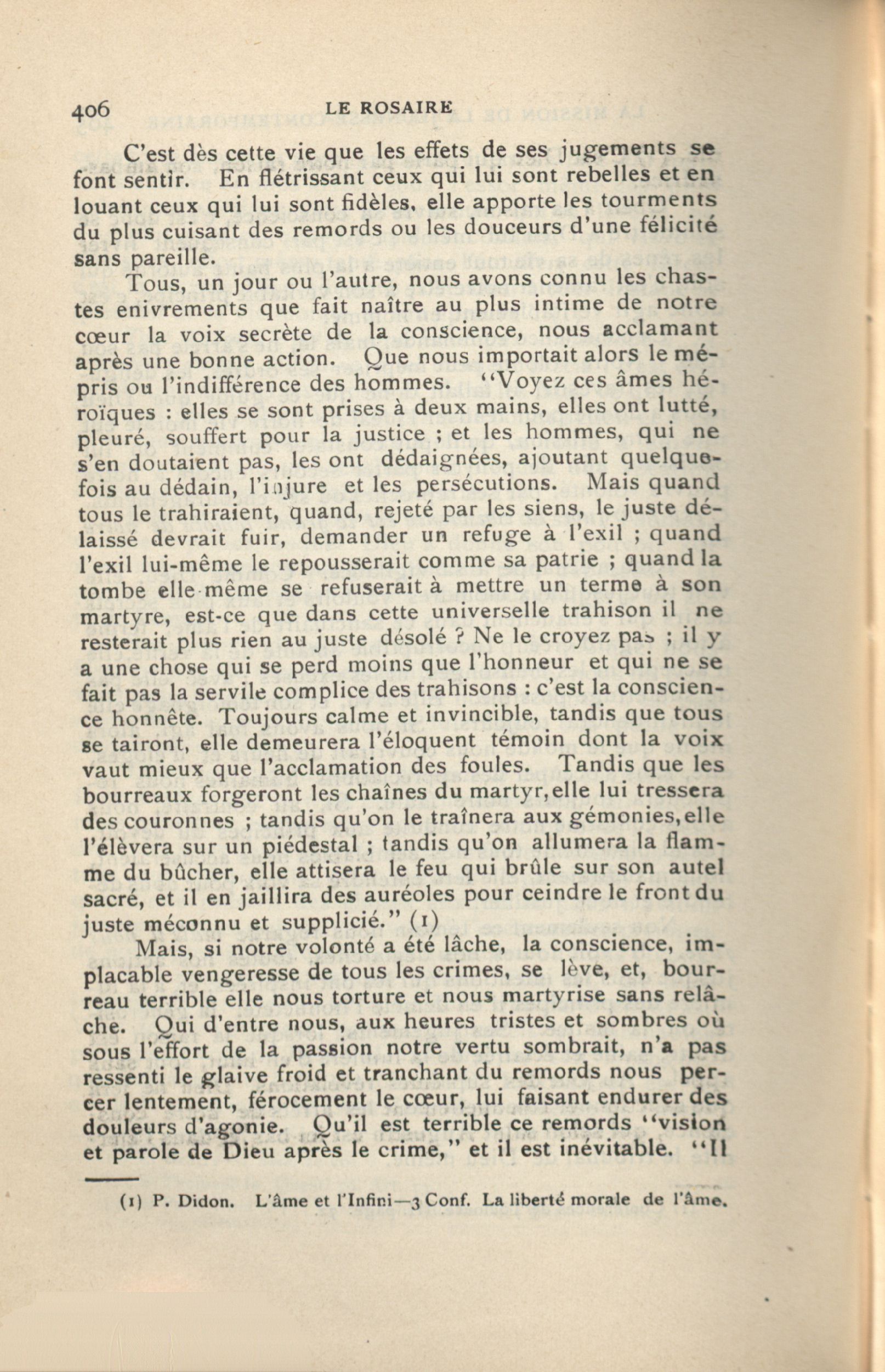 406 LE ROSAIRE

C'est dès cette vie que les effets de ses jugements se font sentir. En flétrissant ceux qui lui sont rebelles et en louant ceux qui lui sont fidèles, elle apporte les tourments du plus cuisant des remords ou les douceurs d'une félicité sans pareille.

Tous, un jour ou l'autre, nous avons connu les chastes enivrements que fait naître au plus intime de notre cœur la voix secrète de la conscience, nous acclamant après une bonne action. Que nous importait alors le mépris ou l'indifférence des hommes. "Voyez ces âmes héroïques : elles se sont prises à deux mains, elles ont lutté, pleuré, souffert pour la justice ; et les hommes, qui ne s'en doutaient pas, les ont dédaignées, ajoutant quelquefois au dédain, l'injure et les persécutions. Mais quand tous le trahiraient, quand, rejeté par les siens, le juste délaissé devrait fuir, demander un refuge à l'exil ; quand l'exil lui-même le repousserait comme sa patrie ; quand la tombe elle-même se refuserait à mettre un terme à son martyre, est-ce que dans cette universelle trahison il ne resterait plus rien au juste désolé ? Ne le croyez pas ; il y a une chose qui se perd moins que l'honneur et qui ne se fait pas la servile complice des trahisons : c'est la conscience honnête. Toujours calme et invincible, tandis que tous se tairont, elle demeurera l'éloquent témoin dont la voix vaut mieux que l'acclamation des foules. Tandis que les bourreaux forgeront les chaînes du martyr, elle lui tressera des couronnes ; tandis qu'on le traînera aux gémonies, elle l'élèvera sur un piédestal ; tandis qu'on allumera la flamme du bûcher, elle attisera le feu qui brûle sur son autel sacré, et il en jaillira des auréoles pour ceindre le front du juste méconnu et supplicié." (1)

Mais, si notre volonté a été lâche, la conscience, implacable vengeresse de tous les crimes, se lève, et, bourreau terrible elle nous torture et nous martyrise sans relâche. Qui d'entre nous, aux heures tristes et sombres où sous l'effort de la passion notre vertu sombrait, n'a pas ressenti le glaive froid et tranchant du remords nous percer lentement, férocement le cœur, lui faisant endurer des douleurs d'agonie. Qu'il est terrible ce remords "vision et parole de Dieu après le crime," et il est inévitable. "Il

(1) P. Didon. L'âme et l'Infini—3 Conf. La liberté morale de l'âme.